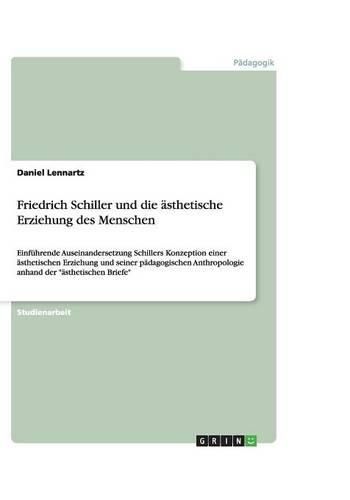 Pädagogik

Daniel Lennartz

Friedrich Schiller und die ästhetische Erziehung des Menschen

Einführende Auseinandersetzung Schillers Konzeption einer ästhetischen Erziehung und seiner pädagogischen Anthropologie anhand der "ästhetischen Briefe"

Studienarbeit

GRIN